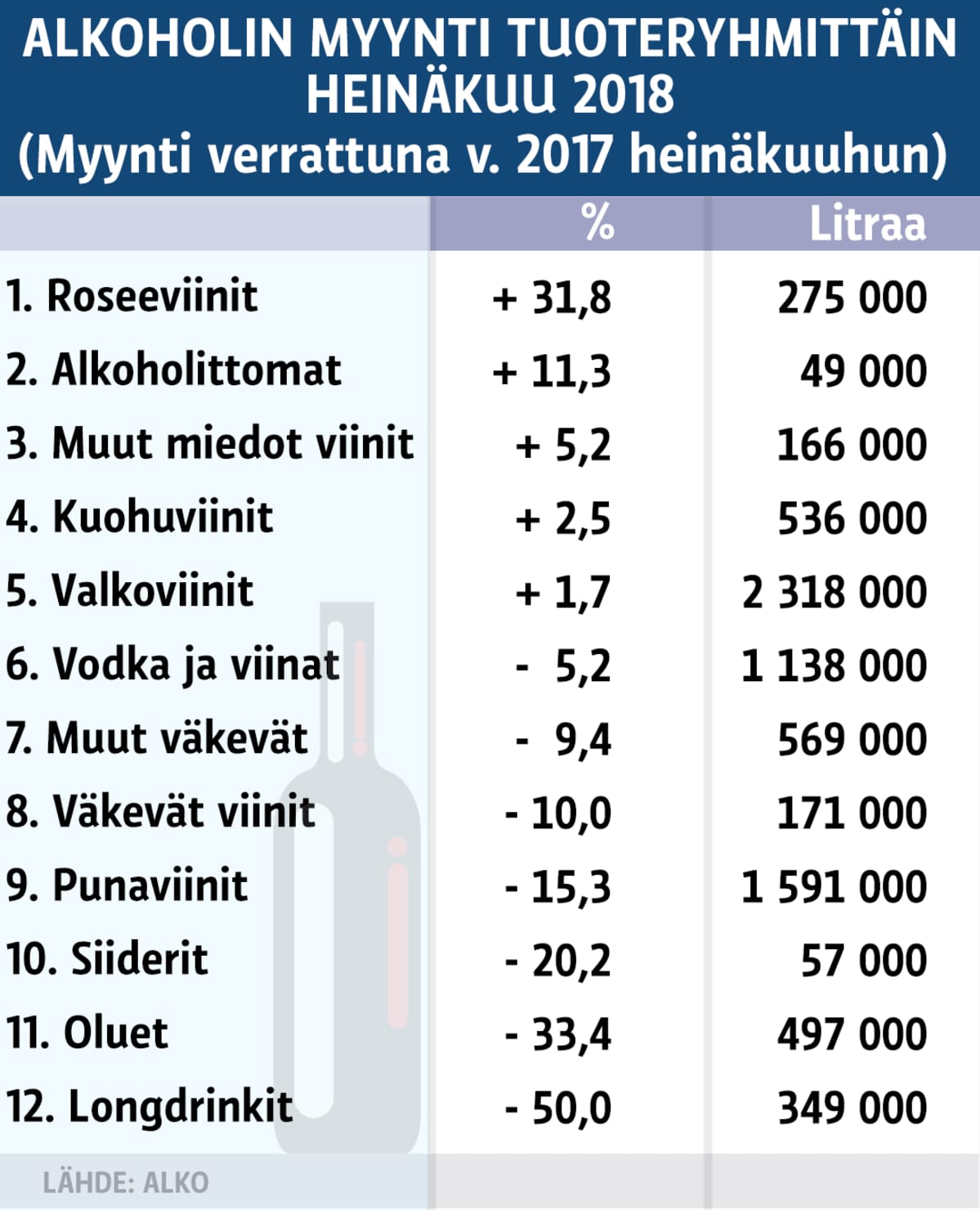 ALKOHOLIN MYYNTI TUOTERYHMITTÄIN
HEINÄKUU 2018
(Myynti verrattuna v. 2017 heinäkuuhun)

| | % | Litraa |
|---|---|---|
| 1. Roseeviinit | + 31,8 | 275 000 |
| 2. Alkoholittomat | + 11,3 | 49 000 |
| 3. Muut miedot viinit | + 5,2 | 166 000 |
| 4. Kuohuviinit | + 2,5 | 536 000 |
| 5. Valkoviinit | + 1,7 | 2 318 000 |
| 6. Vodka ja viinat | - 5,2 | 1 138 000 |
| 7. Muut väkevät | - 9,4 | 569 000 |
| 8. Väkevät viinit | - 10,0 | 171 000 |
| 9. Punaviinit | - 15,3 | 1 591 000 |
| 10. Siiderit | - 20,2 | 57 000 |
| 11. Oluet | - 33,4 | 497 000 |
| 12. Longdrinkit | - 50,0 | 349 000 |

LÄHDE: ALKO